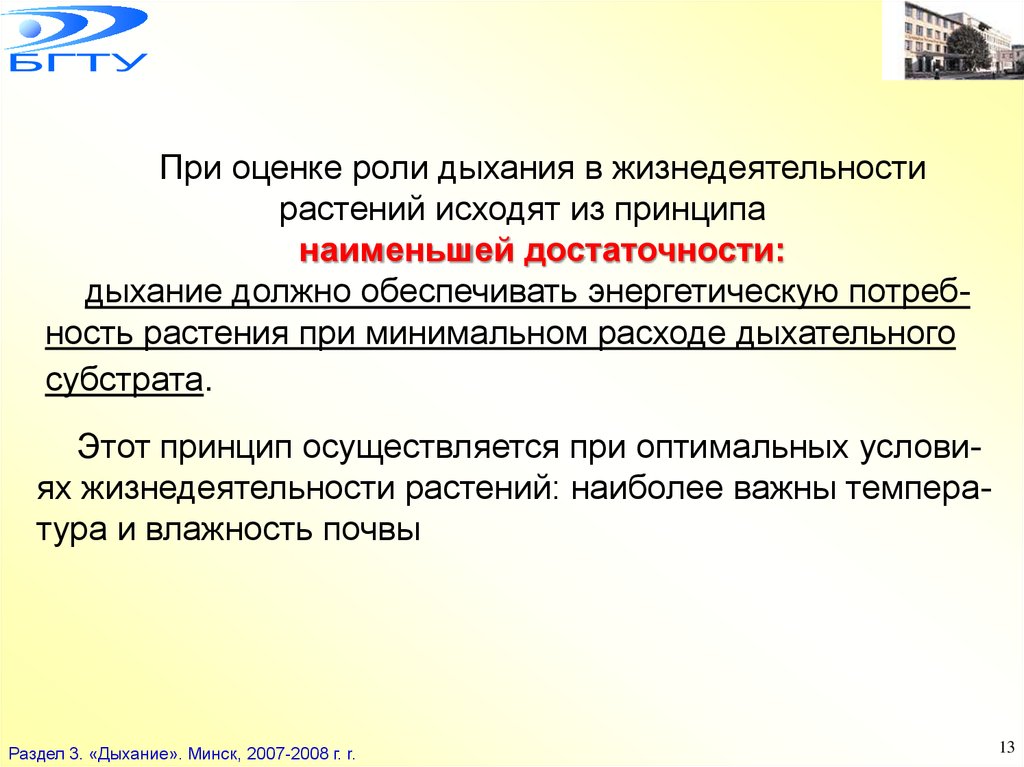 БГТУ

При оценке роли дыхания в жизнедеятельности растений исходят из принципа
наименьшей достаточности:
дыхание должно обеспечивать энергетическую потребность растения при минимальном расходе дыхательного субстрата.

Этот принцип осуществляется при оптимальных условиях жизнедеятельности растений: наиболее важны температура и влажность почвы

Раздел 3. «Дыхание». Минск, 2007-2008 г. г.

13